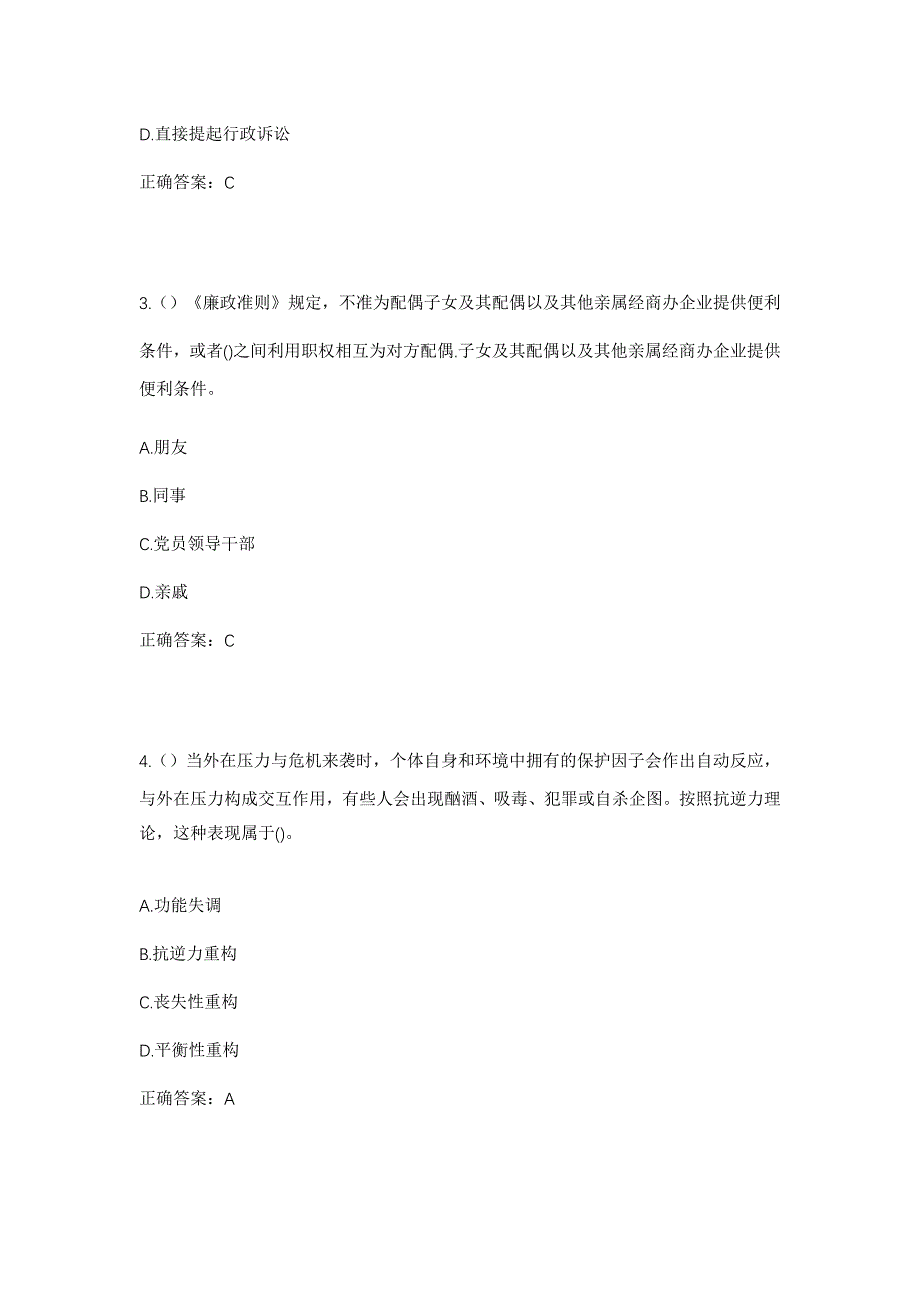 D.直接提起行政诉讼

正确答案：C

3.（）《廉政准则》规定，不准为配偶子女及其配偶以及其他亲属经商办企业提供便利条件，或者()之间利用职权相互为对方配偶.子女及其配偶以及其他亲属经商办企业提供便利条件。

A.朋友

B.同事

C.党员领导干部

D.亲戚

正确答案：C

4.（）当外在压力与危机来袭时，个体自身和环境中拥有的保护因子会作出自动反应，与外在压力构成交互作用，有些人会出现酗酒、吸毒、犯罪或自杀企图。按照抗逆力理论，这种表现属于()。

A.功能失调

B.抗逆力重构

C.丧失性重构

D.平衡性重构

正确答案：A